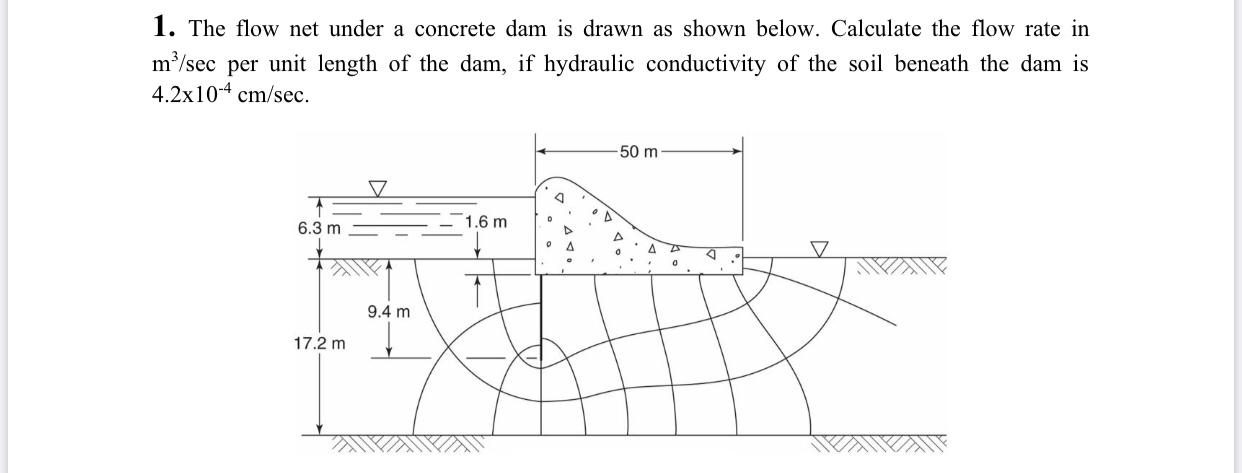 **1.** The flow net under a concrete dam is drawn as shown below. Calculate the flow rate in $m^3$/sec per unit length of the dam, if hydraulic conductivity of the soil beneath the dam is $4.2x10^{-4}$ cm/sec.

50 m

6.3 m

1.6 m

9.4 m

17.2 m